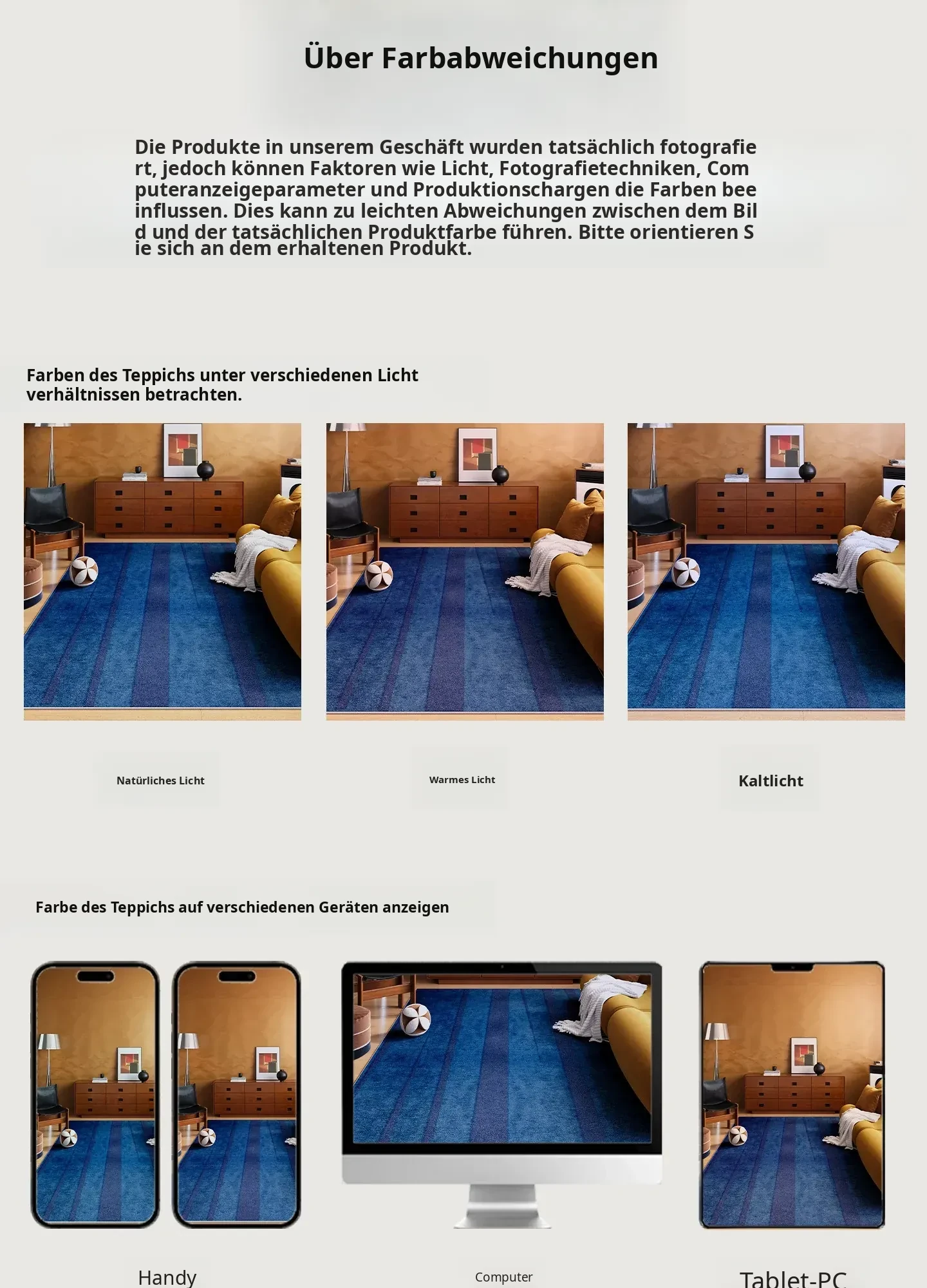 Über Farbabweichungen

Die Produkte in unserem Geschäft wurden tatsächlich fotografiert, jedoch können Faktoren wie Licht, Fotografietechniken, Computeranzeigeparameter und Produktionschargen die Farben beeinflussen. Dies kann zu leichten Abweichungen zwischen dem Bild und der tatsächlichen Produktfarbe führen. Bitte orientieren Sie sich an dem erhaltenen Produkt.

Farben des Teppichs unter verschiedenen Lichtverhältnissen betrachten.

Natürliches Licht

Warmes Licht

Kaltlicht

Farbe des Teppichs auf verschiedenen Geräten anzeigen

Handy

Computer

Tablet-PC